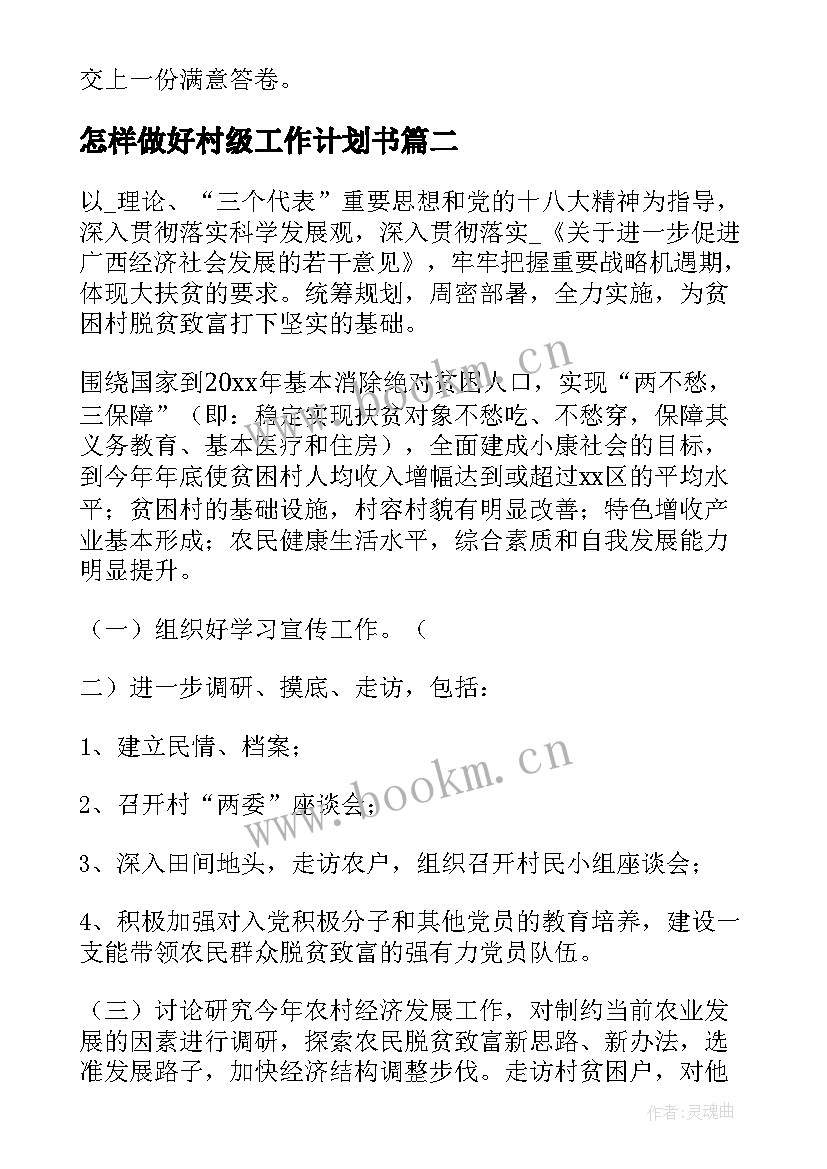 交上一份满意答卷。

怎样做好村级工作计划书篇二

以_理论、“三个代表”重要思想和党的十八大精神为指导，深入贯彻落实科学发展观，深入贯彻落实_《关于进一步促进广西经济社会发展的若干意见》，牢牢把握重要战略机遇期，体现大扶贫的要求。统筹规划，周密部署，全力实施，为贫困村脱贫致富打下坚实的基础。

围绕国家到20xx年基本消除绝对贫困人口，实现“两不愁，三保障”（即：稳定实现扶贫对象不愁吃、不愁穿，保障其义务教育、基本医疗和住房），全面建成小康社会的目标，到今年年底使贫困村人均收入增幅达到或超过xx区的平均水平；贫困村的基础设施，村容村貌有明显改善；特色增收产业基本形成；农民健康生活水平，综合素质和自我发展能力明显提升。

（一）组织好学习宣传工作。（

二）进一步调研、摸底、走访，包括：

1、建立民情、档案；

2、召开村“两委”座谈会；

3、深入田间地头，走访农户，组织召开村民小组座谈会；

4、积极加强对入党积极分子和其他党员的教育培养，建设一支能带领农民群众脱贫致富的强有力党员队伍。

（三）讨论研究今年农村经济发展工作，对制约当前农业发展的因素进行调研，探索农民脱贫致富新思路、新办法，选准发展路子，加快经济结构调整步伐。走访村贫困户，对他

www.bookm.cn
www.bookm.cn
作者：灵魂曲